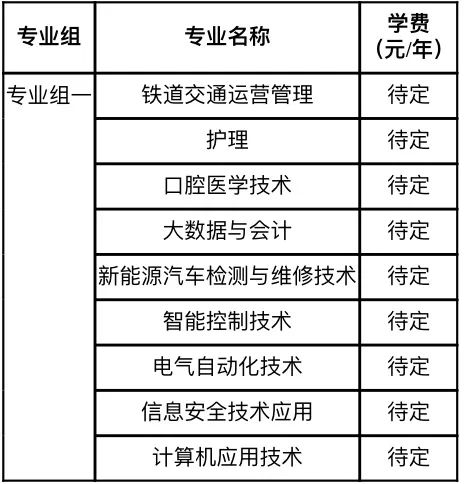 | 专业组 | 专业名称 | 学费(元/年) |
|---|---|---|
| 专业组一 | 铁道交通运营管理 | 待定 |
|  | 护理 | 待定 |
|  | 口腔医学技术 | 待定 |
|  | 大数据与会计 | 待定 |
|  | 新能源汽车检测与维修技术 | 待定 |
|  | 智能控制技术 | 待定 |
|  | 电气自动化技术 | 待定 |
|  | 信息安全技术应用 | 待定 |
|  | 计算机应用技术 | 待定 |